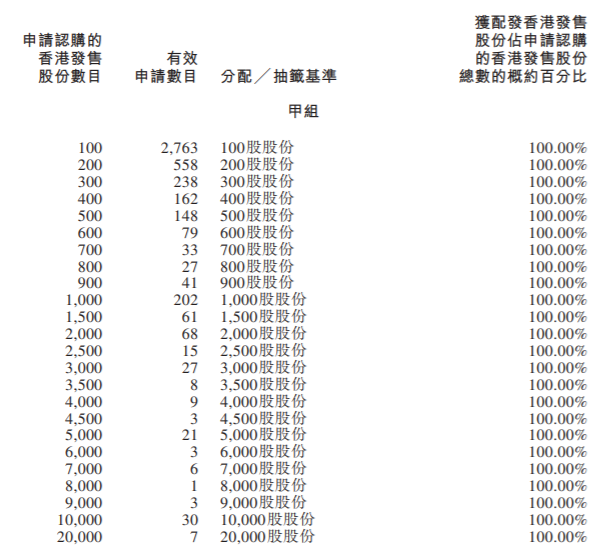 | 申請認購的香港發售股份數目 | 有效申請數目 | 分配／抽籤基準 | 獲配發香港發售股份佔申請認購的香港發售股份總數的概約百分比 |
|---|---|---|---|
| | | 甲組 | |
| 100 | 2,763 | 100股股份 | 100.00% |
| 200 | 558 | 200股股份 | 100.00% |
| 300 | 238 | 300股股份 | 100.00% |
| 400 | 162 | 400股股份 | 100.00% |
| 500 | 148 | 500股股份 | 100.00% |
| 600 | 79 | 600股股份 | 100.00% |
| 700 | 33 | 700股股份 | 100.00% |
| 800 | 27 | 800股股份 | 100.00% |
| 900 | 41 | 900股股份 | 100.00% |
| 1,000 | 202 | 1,000股股份 | 100.00% |
| 1,500 | 61 | 1,500股股份 | 100.00% |
| 2,000 | 68 | 2,000股股份 | 100.00% |
| 2,500 | 15 | 2,500股股份 | 100.00% |
| 3,000 | 27 | 3,000股股份 | 100.00% |
| 3,500 | 8 | 3,500股股份 | 100.00% |
| 4,000 | 9 | 4,000股股份 | 100.00% |
| 4,500 | 3 | 4,500股股份 | 100.00% |
| 5,000 | 21 | 5,000股股份 | 100.00% |
| 6,000 | 3 | 6,000股股份 | 100.00% |
| 7,000 | 6 | 7,000股股份 | 100.00% |
| 8,000 | 1 | 8,000股股份 | 100.00% |
| 9,000 | 3 | 9,000股股份 | 100.00% |
| 10,000 | 30 | 10,000股股份 | 100.00% |
| 20,000 | 7 | 20,000股股份 | 100.00% |